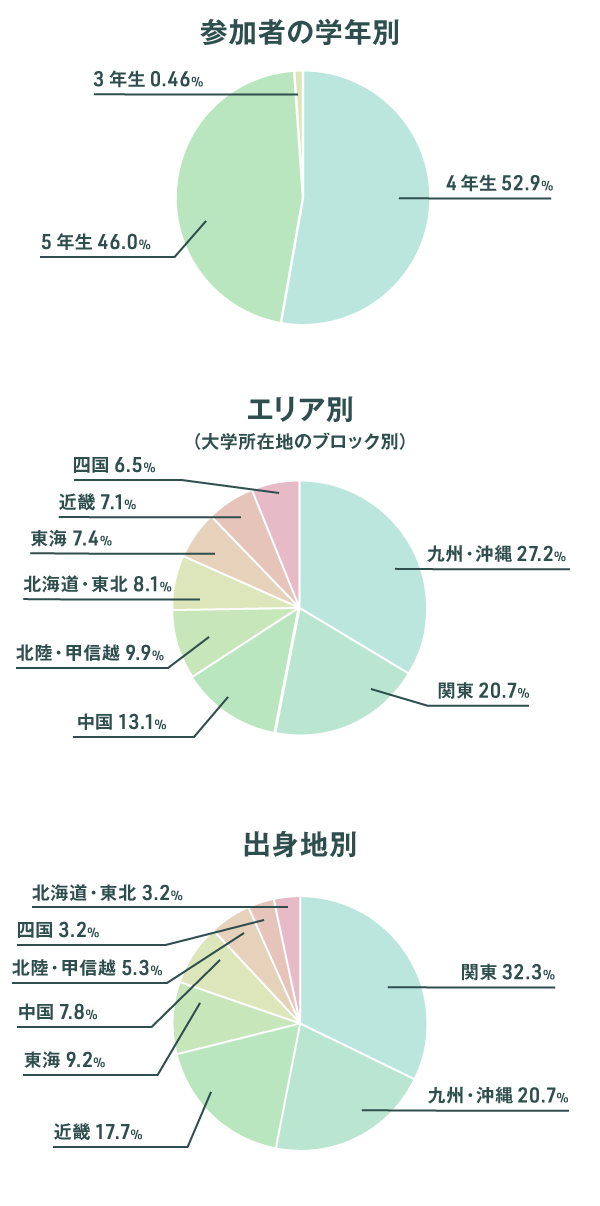 参加者の学年別

3年生 0.46%
4年生 52.9%
5年生 46.0%

エリア別
（大学所在地のブロック別）

四国 6.5%
近畿 7.1%
東海 7.4%
北海道・東北 8.1%
北陸・甲信越 9.9%
中国 13.1%
九州・沖縄 27.2%
関東 20.7%

出身地別

北海道・東北 3.2%
四国 3.2%
北陸・甲信越 5.3%
中国 7.8%
東海 9.2%
近畿 17.7%
関東 32.3%
九州・沖縄 20.7%